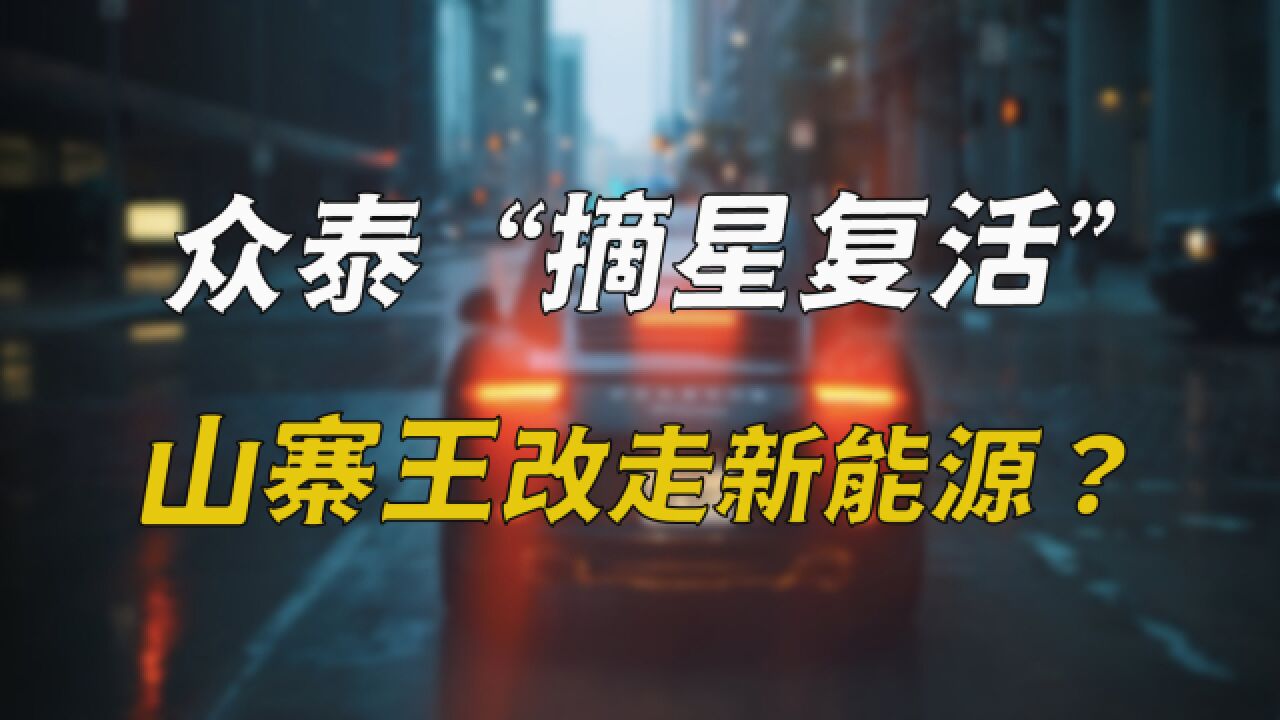 众泰“摘星复活”

山寨王改走新能源？